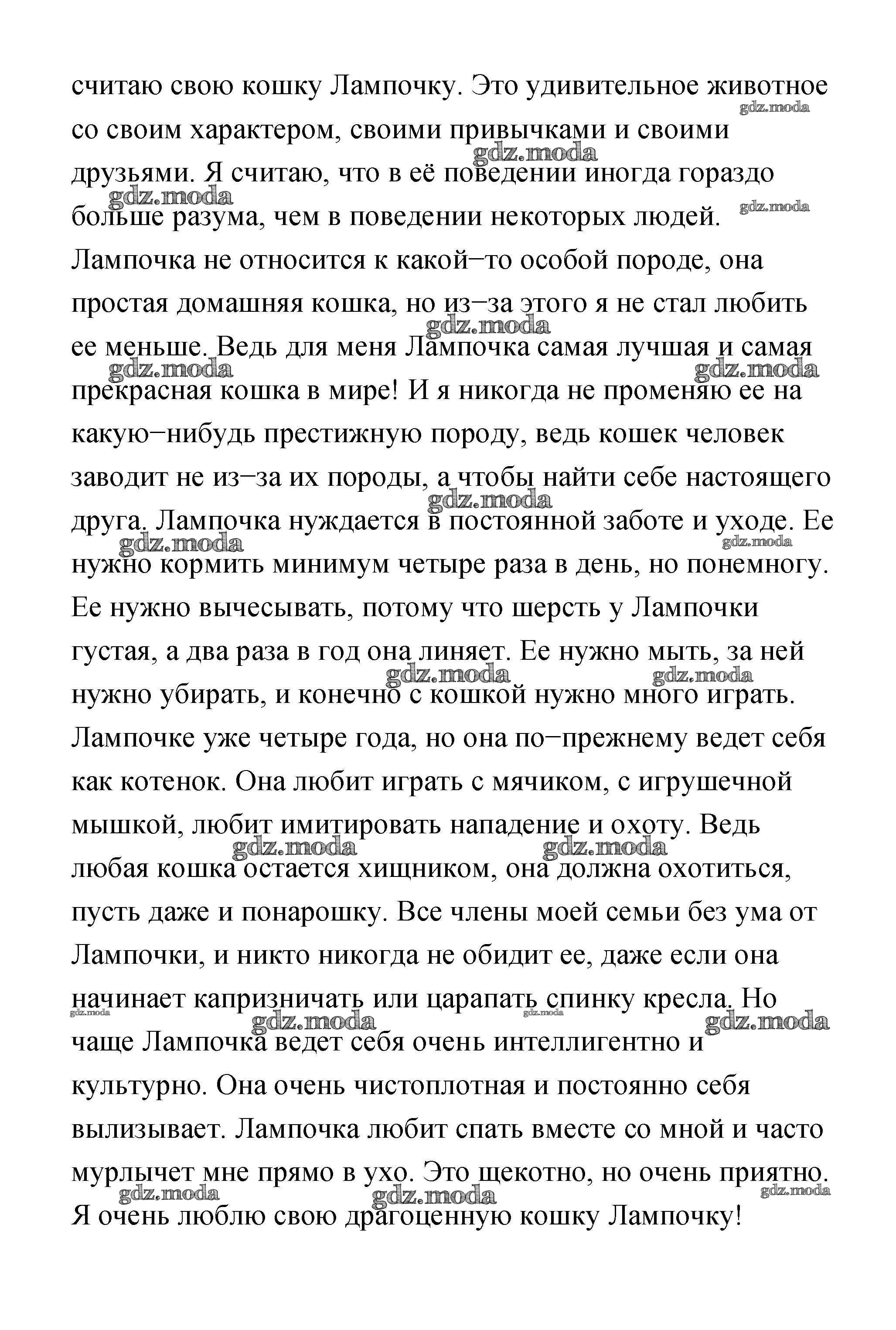 считаю свою кошку Лампочку. Это удивительное животное со своим характером, своими привычками и своими друзьями. Я считаю, что в её поведении иногда гораздо больше разума, чем в поведении некоторых людей. Лампочка не относится к какой–то особой породе, она простая домашняя кошка, но из–за этого я не стал любить ее меньше. Ведь для меня Лампочка самая лучшая и самая прекрасная кошка в мире! И я никогда не променяю ее на какую–нибудь престижную породу, ведь кошек человек заводит не из–за их породы, а чтобы найти себе настоящего друга. Лампочка нуждается в постоянной заботе и уходе. Ее нужно кормить минимум четыре раза в день, но понемногу. Ее нужно вычесывать, потому что шерсть у Лампочки густая, а два раза в год она линяет. Ее нужно мыть, за ней нужно убирать, и конечно с кошкой нужно много играть. Лампочке уже четыре года, но она по–прежнему ведет себя как котенок. Она любит играть с мячиком, с игрушечной мышкой, любит имитировать нападение и охоту. Ведь любая кошка остается хищником, она должна охотиться, пусть даже и понарошку. Все члены моей семьи без ума от Лампочки, и никто никогда не обидит ее, даже если она начинает капризничать или царапать спинку кресла. Но чаще Лампочка ведет себя очень интеллигентно и культурно. Она очень чистоплотная и постоянно себя вылизывает. Лампочка любит спать вместе со мной и часто мурлычет мне прямо в ухо. Это щекотно, но очень приятно. Я очень люблю свою драгоценную кошку Лампочку!

gdz.moda